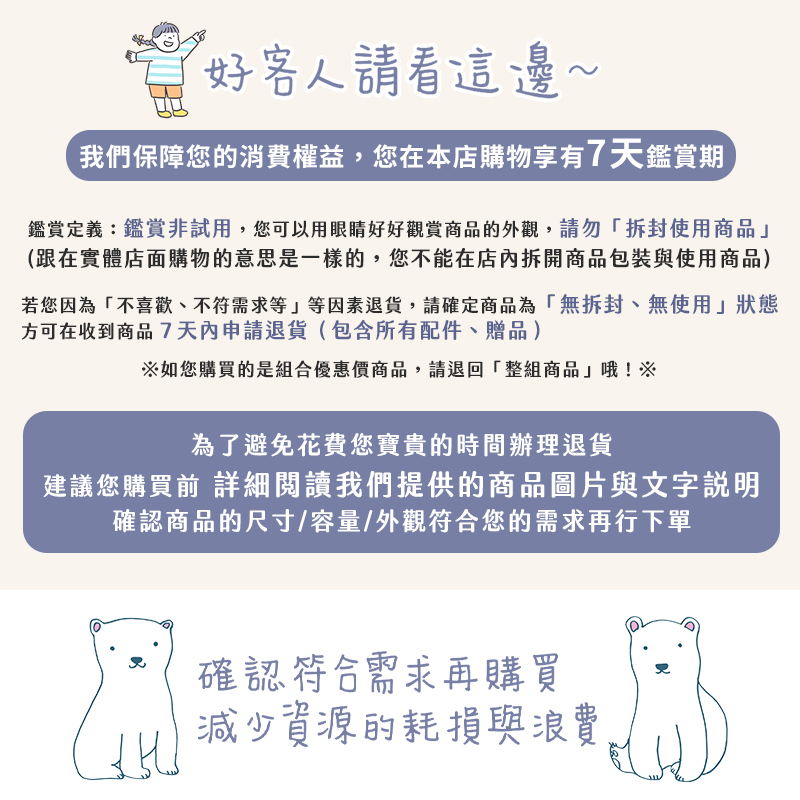 好客人請看這邊~

我們保障您的消費權益，您在本店購物享有7天鑑賞期

鑑賞定義：鑑賞非試用，您可以用眼睛好好觀賞商品的外觀，請勿「拆封使用商品」
(跟在實體店面購物的意思是一樣的，您不能在店內拆開商品包裝與使用商品)

若您因為「不喜歡、不符需求等」等因素退貨，請確定商品為「無拆封、無使用」狀態
方可在收到商品 7天內申請退貨（包含所有配件、贈品）

※如您購買的是組合優惠價商品，請退回「整組商品」哦！※

為了避免花費您寶貴的時間辦理退貨
建議您購買前 詳細閱讀我們提供的商品圖片與文字說明
確認商品的尺寸/容量/外觀符合您的需求再行下單

確認符合需求再購買
減少資源的耗損與浪費